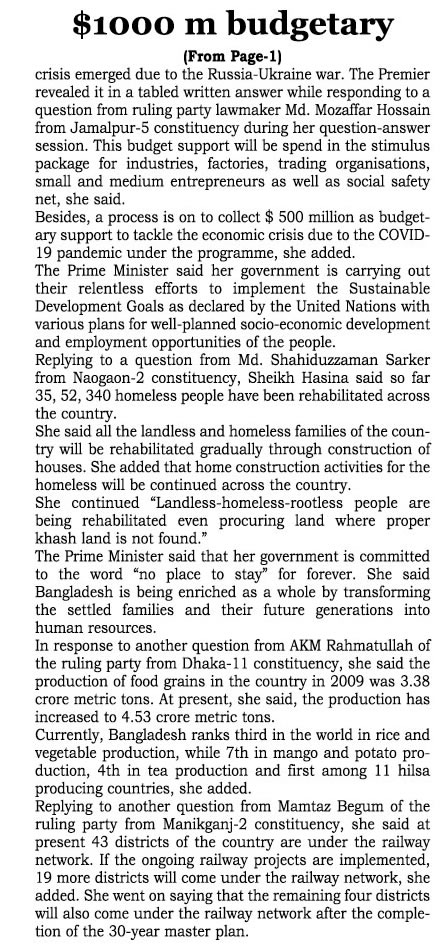 $1000 m budgetary

(From Page-1)

crisis emerged due to the Russia-Ukraine war. The Premier revealed it in a tabled written answer while responding to a question from ruling party lawmaker Md. Mozaffar Hossain from Jamalpur-5 constituency during her question-answer session. This budget support will be spend in the stimulus package for industries, factories, trading organisations, small and medium entrepreneurs as well as social safety net, she said.

Besides, a process is on to collect $ 500 million as budgetary support to tackle the economic crisis due to the COVID-19 pandemic under the programme, she added.

The Prime Minister said her government is carrying out their relentless efforts to implement the Sustainable Development Goals as declared by the United Nations with various plans for well-planned socio-economic development and employment opportunities of the people.

Replying to a question from Md. Shahiduzzaman Sarker from Naogaon-2 constituency, Sheikh Hasina said so far 35, 52, 340 homeless people have been rehabilitated across the country.

She said all the landless and homeless families of the country will be rehabilitated gradually through construction of houses. She added that home construction activities for the homeless will be continued across the country.

She continued "Landless-homeless-rootless people are being rehabilitated even procuring land where proper khash land is not found."

The Prime Minister said that her government is committed to the word "no place to stay" for forever. She said Bangladesh is being enriched as a whole by transforming the settled families and their future generations into human resources.

In response to another question from AKM Rahmatullah of the ruling party from Dhaka-11 constituency, she said the production of food grains in the country in 2009 was 3.38 crore metric tons. At present, she said, the production has increased to 4.53 crore metric tons.

Currently, Bangladesh ranks third in the world in rice and vegetable production, while 7th in mango and potato production, 4th in tea production and first among 11 hilsa producing countries, she added.

Replying to another question from Mamtaz Begum of the ruling party from Manikganj-2 constituency, she said at present 43 districts of the country are under the railway network. If the ongoing railway projects are implemented, 19 more districts will come under the railway network, she added. She went on saying that the remaining four districts will also come under the railway network after the completion of the 30-year master plan.